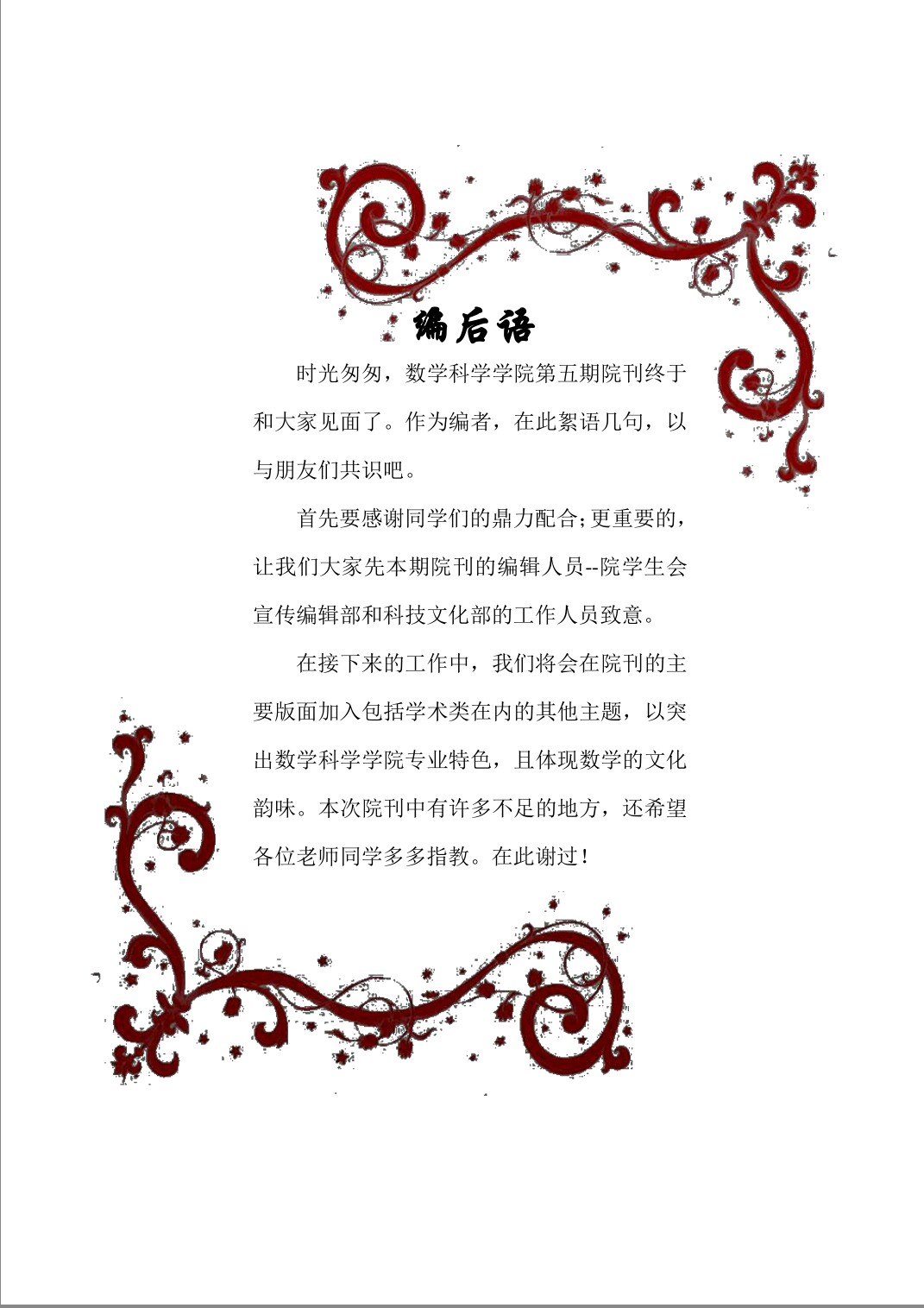 编后语

时光匆匆，数学科学学院第五期院刊终于和大家见面了。作为编者，在此絮语几句，以与朋友们共识吧。

首先要感谢同学们的鼎力配合;更重要的，让我们大家先本期院刊的编辑人员--院学生会宣传编辑部和科技文化部的工作人员致意。

在接下来的工作中，我们将会在院刊的主要版面加入包括学术类在内的其他主题，以突出数学科学学院专业特色，且体现数学的文化韵味。本次院刊中有许多不足的地方，还希望各位老师同学多多指教。在此谢过！